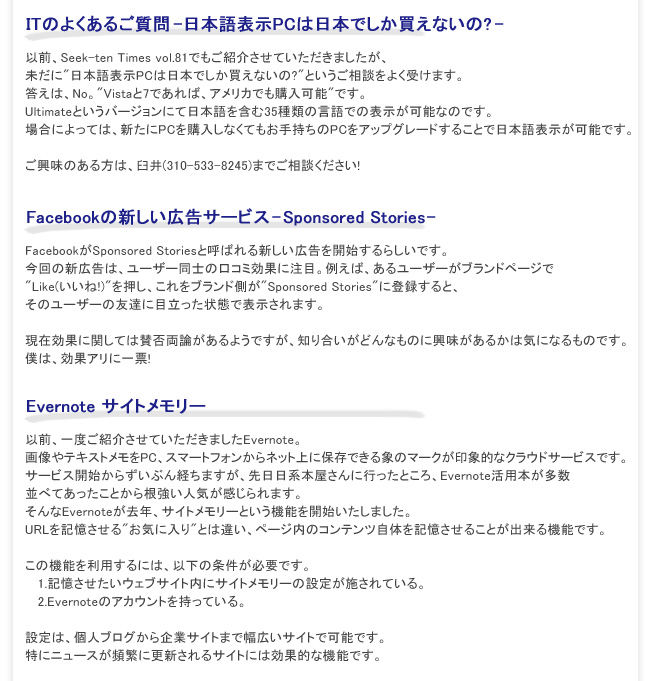 ITのよくあるご質問-日本語表示PCは日本でしか買えないの?-

以前、Seek-ten Times vol.81でもご紹介させていただきましたが、
未だに"日本語表示PCは日本でしか買えないの?"というご相談をよく受けます。
答えは、No。"Vistaと7であれば、アメリカでも購入可能"です。
Ultimateというバージョンにて日本語を含む35種類の言語での表示が可能なのです。
場合によっては、新たにPCを購入しなくてもお手持ちのPCをアップグレードすることで日本語表示が可能です。

ご興味のある方は、臼井(310-533-8245)までご相談ください!

Facebookの新しい広告サービス-Sponsored Stories-

FacebookがSponsored Storiesと呼ばれる新しい広告を開始するらしいです。
今回の新広告は、ユーザー同士の口コミ効果に注目。例えば、あるユーザーがブランドページで
"Like(いいね!)"を押し、これをブランド側が"Sponsored Stories"に登録すると、
そのユーザーの友達に目立った状態で表示されます。

現在効果に関しては賛否両論があるようですが、知り合いがどんなものに興味があるかは気になるものです。
僕は、効果アリに一票!

Evernote サイトメモリー

以前、一度ご紹介させていただきましたEvernote。
画像やテキストメモをPC、スマートフォンからネット上に保存できる象のマークが印象的なクラウドサービスです。
サービス開始からずいぶん経ちますが、先日日系本屋さんに行ったところ、Evernote活用本が多数
並べてあったことから根強い人気が感じられます。
そんなEvernoteが去年、サイトメモリーという機能を開始いたしました。
URLを記憶させる"お気に入り"とは違い、ページ内のコンテンツ自体を記憶させることが出来る機能です。

この機能を利用するには、以下の条件が必要です。
1.記憶させたいウェブサイト内にサイトメモリーの設定が施されている。
2.Evernoteのアカウントを持っている。

設定は、個人ブログから企業サイトまで幅広いサイトで可能です。
特にニュースが頻繁に更新されるサイトには効果的な機能です。